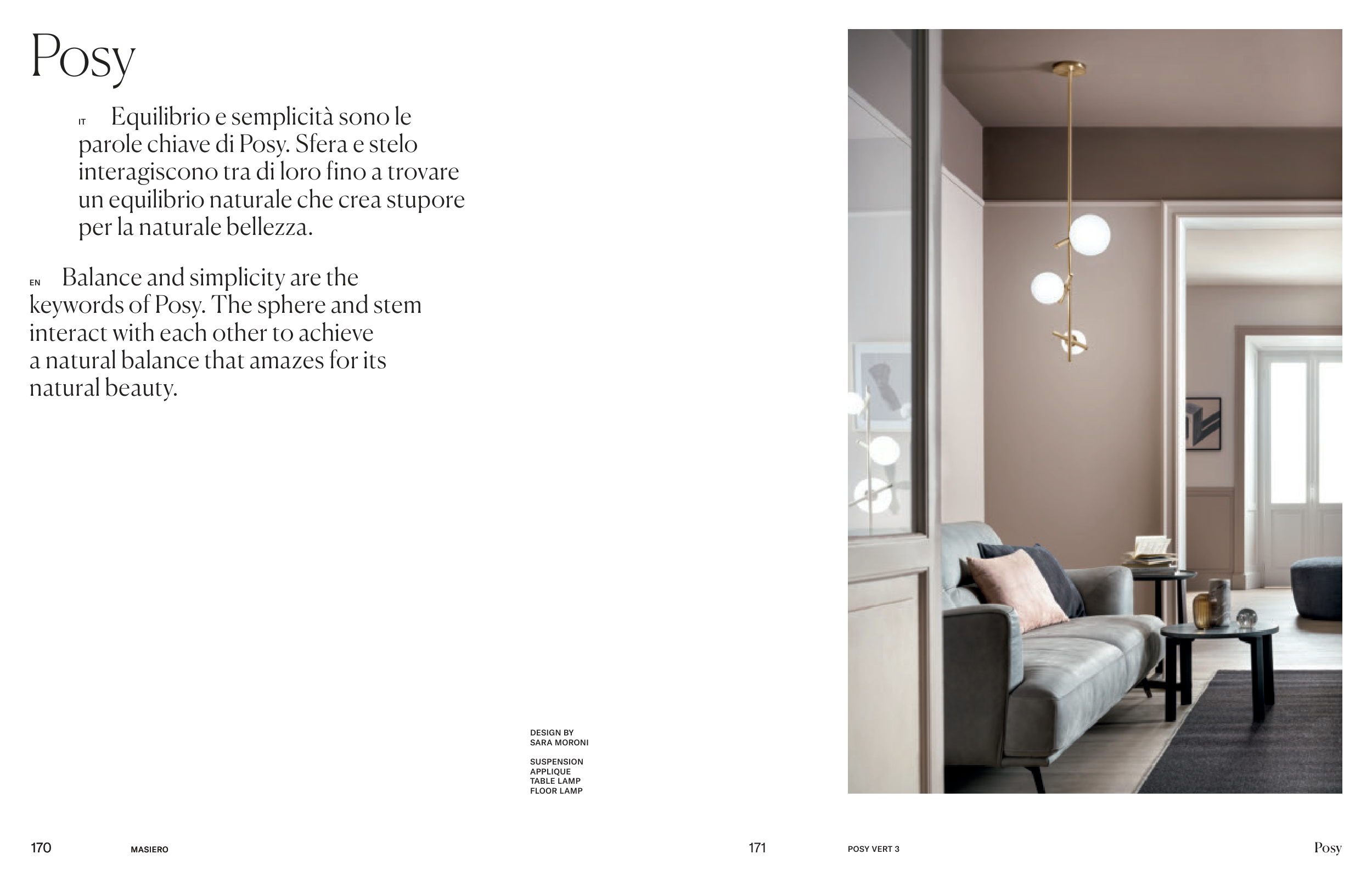 Posy

IT Equilibrio e semplicità sono le parole chiave di Posy. Sfera e stelo interagiscono tra di loro fino a trovare un equilibrio naturale che crea stupore per la naturale bellezza.

EN Balance and simplicity are the keywords of Posy. The sphere and stem interact with each other to achieve a natural balance that amazes for its natural beauty.

DESIGN BY
SARA MORONI

SUSPENSION
APPLIQUE
TABLE LAMP
FLOOR LAMP

170 MASIERO

171 POSY VERT 3 Posy